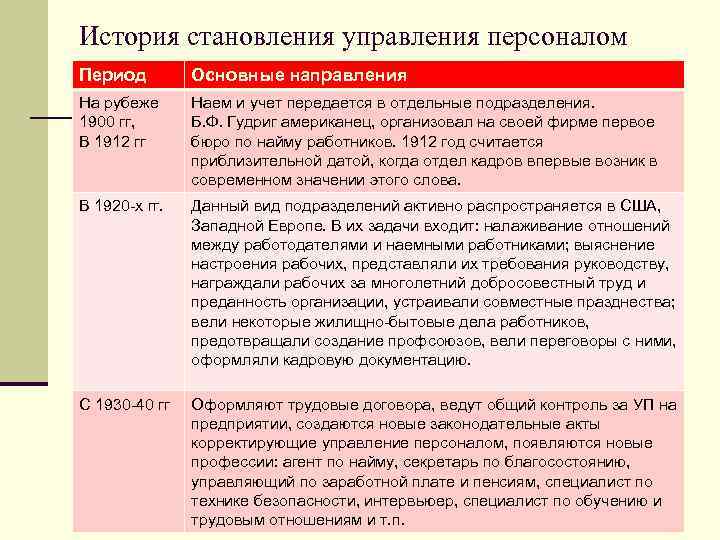 История становления управления персоналом

| Период | Основные направления |
|---|---|
| На рубеже 1900 гг, В 1912 гг | Наем и учет передается в отдельные подразделения. Б.Ф. Гудриг американец, организовал на своей фирме первое бюро по найму работников. 1912 год считается приблизительной датой, когда отдел кадров впервые возник в современном значении этого слова. |
| В 1920-х гг. | Данный вид подразделений активно распространяется в США, Западной Европе. В их задачи входит: налаживание отношений между работодателями и наемными работниками; выяснение настроения рабочих, представляли их требования руководству, награждали рабочих за многолетний добросовестный труд и преданность организации, устраивали совместные празднества; вели некоторые жилищно-бытовые дела работников, предотвращали создание профсоюзов, вели переговоры с ними, оформляли кадровую документацию. |
| С 1930-40 гг | Оформляют трудовые договора, ведут общий контроль за УП на предприятии, создаются новые законодательные акты корректирующие управление персоналом, появляются новые профессии: агент по найму, секретарь по благосостоянию, управляющий по заработной плате и пенсиям, специалист по технике безопасности, интервьюер, специалист по обучению и трудовым отношениям и т.п. |